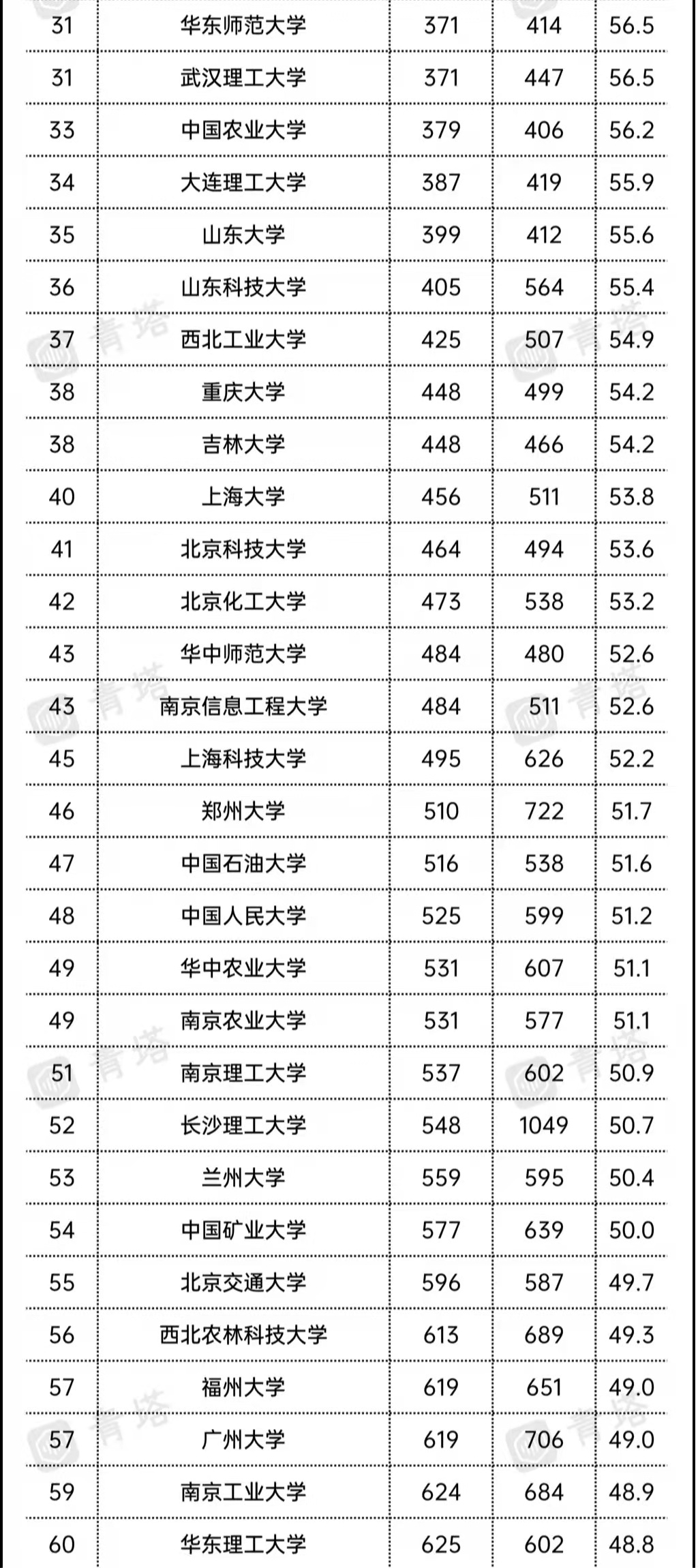 | 31 | 华东师范大学 | 371 | 414 | 56.5 |
|---|---|---|---|---|
| 31 | 武汉理工大学 | 371 | 447 | 56.5 |
| 33 | 中国农业大学 | 379 | 406 | 56.2 |
| 34 | 大连理工大学 | 387 | 419 | 55.9 |
| 35 | 山东大学 | 399 | 412 | 55.6 |
| 36 | 山东科技大学 | 405 | 564 | 55.4 |
| 37 | 西北工业大学 | 425 | 507 | 54.9 |
| 38 | 重庆大学 | 448 | 499 | 54.2 |
| 38 | 吉林大学 | 448 | 466 | 54.2 |
| 40 | 上海大学 | 456 | 511 | 53.8 |
| 41 | 北京科技大学 | 464 | 494 | 53.6 |
| 42 | 北京化工大学 | 473 | 538 | 53.2 |
| 43 | 华中师范大学 | 484 | 480 | 52.6 |
| 43 | 南京信息工程大学 | 484 | 511 | 52.6 |
| 45 | 上海科技大学 | 495 | 626 | 52.2 |
| 46 | 郑州大学 | 510 | 722 | 51.7 |
| 47 | 中国石油大学 | 516 | 538 | 51.6 |
| 48 | 中国人民大学 | 525 | 599 | 51.2 |
| 49 | 华中农业大学 | 531 | 607 | 51.1 |
| 49 | 南京农业大学 | 531 | 577 | 51.1 |
| 51 | 南京理工大学 | 537 | 602 | 50.9 |
| 52 | 长沙理工大学 | 548 | 1049 | 50.7 |
| 53 | 兰州大学 | 559 | 595 | 50.4 |
| 54 | 中国矿业大学 | 577 | 639 | 50.0 |
| 55 | 北京交通大学 | 596 | 587 | 49.7 |
| 56 | 西北农林科技大学 | 613 | 689 | 49.3 |
| 57 | 福州大学 | 619 | 651 | 49.0 |
| 57 | 广州大学 | 619 | 706 | 49.0 |
| 59 | 南京工业大学 | 624 | 684 | 48.9 |
| 60 | 华东理工大学 | 625 | 602 | 48.8 |

青塔